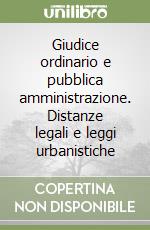 unilibro

Giudice ordinario e pubblica amministrazione. Distanze legali e leggi urbanistiche

COPERTINA NON DISPONIBILE